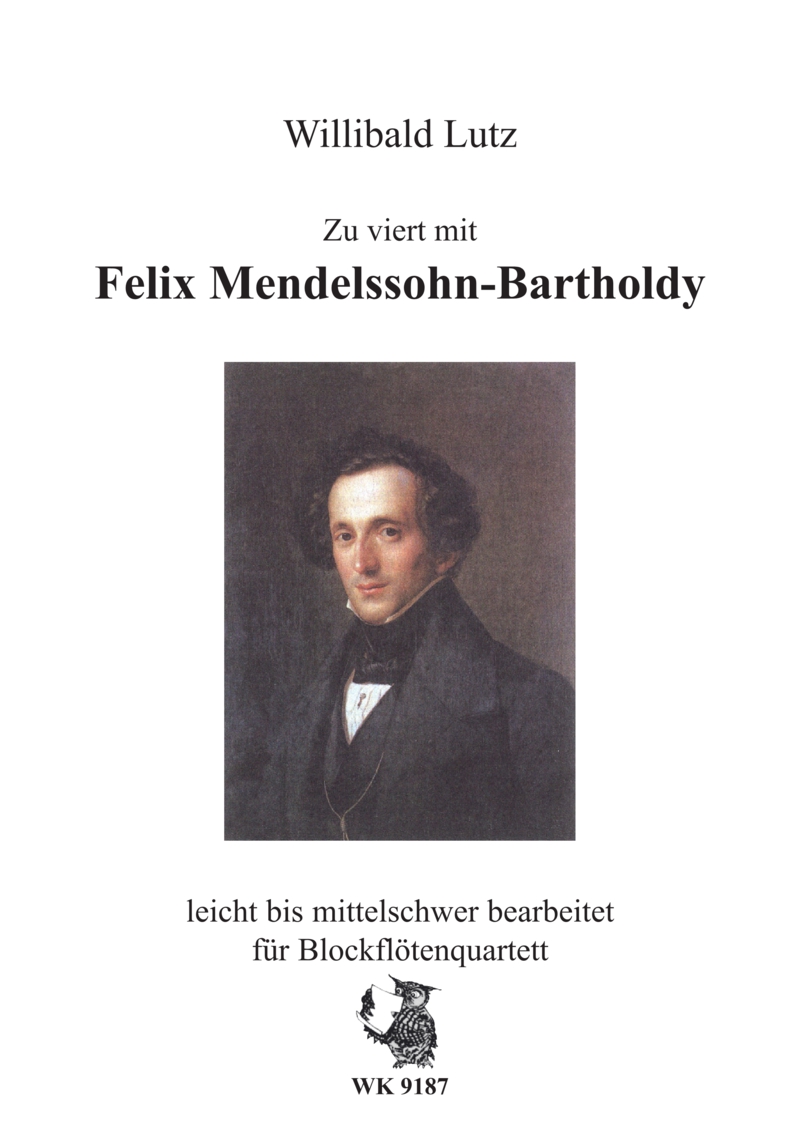 Willibald Lutz

Zu viert mit

Felix Mendelssohn-Bartholdy

leicht bis mittelschwer bearbeitet
für Blockflötenquartett

WK 9187